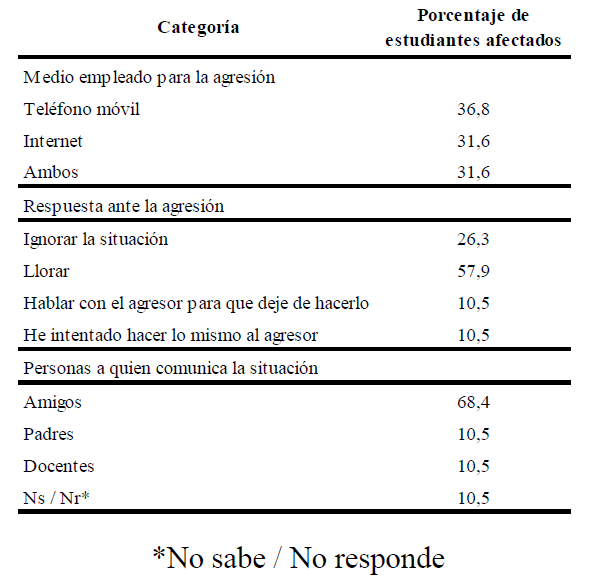 | Categoría | Porcentaje de estudiantes afectados |
|---|---|
| Medio empleado para la agresión | |
| Teléfono móvil | 36,8 |
| Internet | 31,6 |
| Ambos | 31,6 |
| Respuesta ante la agresión | |
| Ignorar la situación | 26,3 |
| Llorar | 57,9 |
| Hablar con el agresor para que deje de hacerlo | 10,5 |
| He intentado hacer lo mismo al agresor | 10,5 |
| Personas a quien comunica la situación | |
| Amigos | 68,4 |
| Padres | 10,5 |
| Docentes | 10,5 |
| Ns / Nr* | 10,5 |

*No sabe / No responde